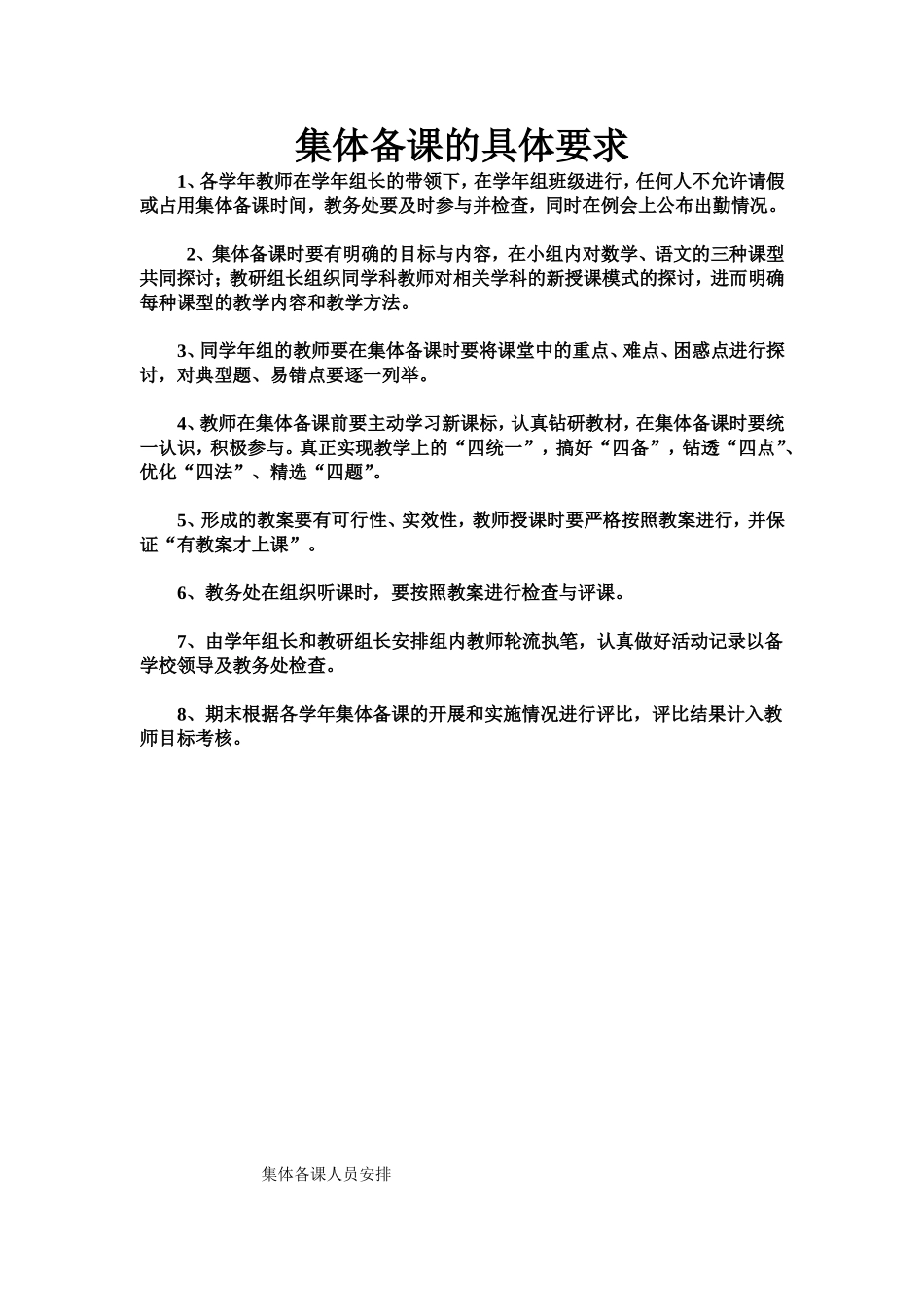 集体备课的具体要求

1、各学年教师在学年组长的带领下，在学年组班级进行，任何人不允许请假或占用集体备课时间，教务处要及时参与并检查，同时在例会上公布出勤情况。

2、集体备课时要有明确的目标与内容，在小组内对数学、语文的三种课型共同探讨；教研组长组织同学科教师对相关学科的新授课模式的探讨，进而明确每种课型的教学内容和教学方法。

3、同学年组的教师要在集体备课时要将课堂中的重点、难点、困惑点进行探讨，对典型题、易错点要逐一列举。

4、教师在集体备课前要主动学习新课标，认真钻研教材，在集体备课时要统一认识，积极参与。真正实现教学上的“四统一”，搞好“四备”，钻透“四点”、优化“四法”、精选“四题”。

5、形成的教案要有可行性、实效性，教师授课时要严格按照教案进行，并保证“有教案才上课”。

6、教务处在组织听课时，要按照教案进行检查与评课。

7、由学年组长和教研组长安排组内教师轮流执笔，认真做好活动记录以备学校领导及教务处检查。

8、期末根据各学年集体备课的开展和实施情况进行评比，评比结果计入教师目标考核。

集体备课人员安排